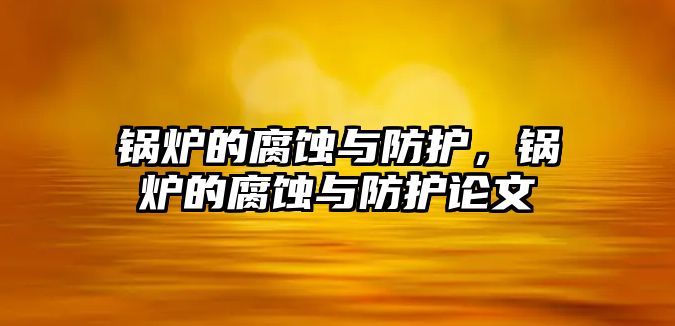 锅炉的腐蚀与防护，锅炉的腐蚀与防护论文